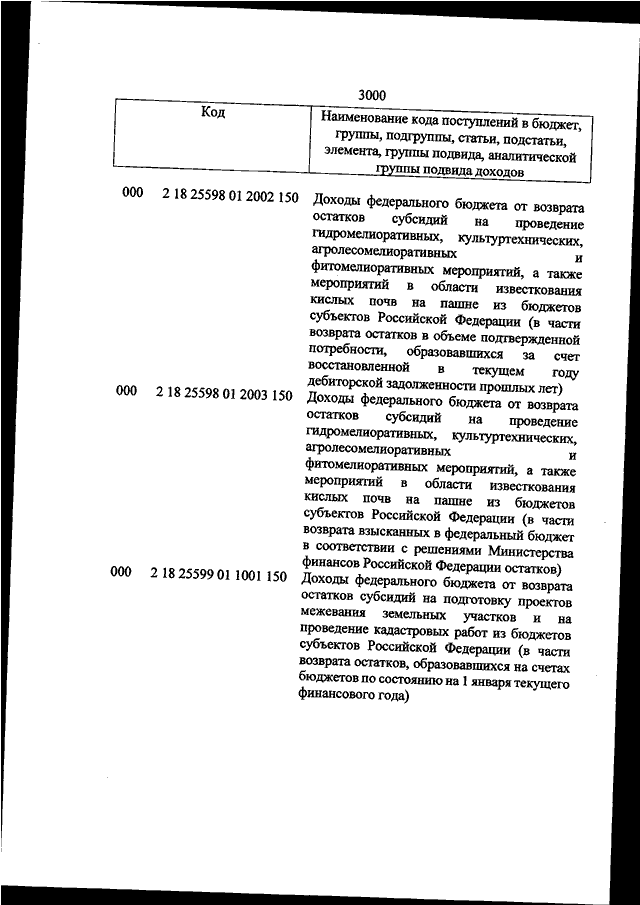 3000

| Код | Наименование кода поступлений в бюджет, группы, подгруппы, статьи, подстатьи, элемента, группы подвида, аналитической группы подвида доходов |
|---|---|
| 000 2 18 25598 01 2002 150 | Доходы федерального бюджета от возврата остатков субсидий на проведение гидромелиоративных, культуртехнических, агролесомелиоративных и фитомелиоративных мероприятий, а также мероприятий в области известкования кислых почв на пашне из бюджетов субъектов Российской Федерации (в части возврата остатков в объеме подтвержденной потребности, образовавшихся за счет восстановленной в текущем году дебиторской задолженности прошлых лет) |
| 000 2 18 25598 01 2003 150 | Доходы федерального бюджета от возврата остатков субсидий на проведение гидромелиоративных, культуртехнических, агролесомелиоративных и фитомелиоративных мероприятий, а также мероприятий в области известкования кислых почв на пашне из бюджетов субъектов Российской Федерации (в части возврата взысканных в федеральный бюджет в соответствии с решениями Министерства финансов Российской Федерации остатков) |
| 000 2 18 25599 01 1001 150 | Доходы федерального бюджета от возврата остатков субсидий на подготовку проектов межевания земельных участков и на проведение кадастровых работ из бюджетов субъектов Российской Федерации (в части возврата остатков, образовавшихся на счетах бюджетов по состоянию на 1 января текущего финансового года) |